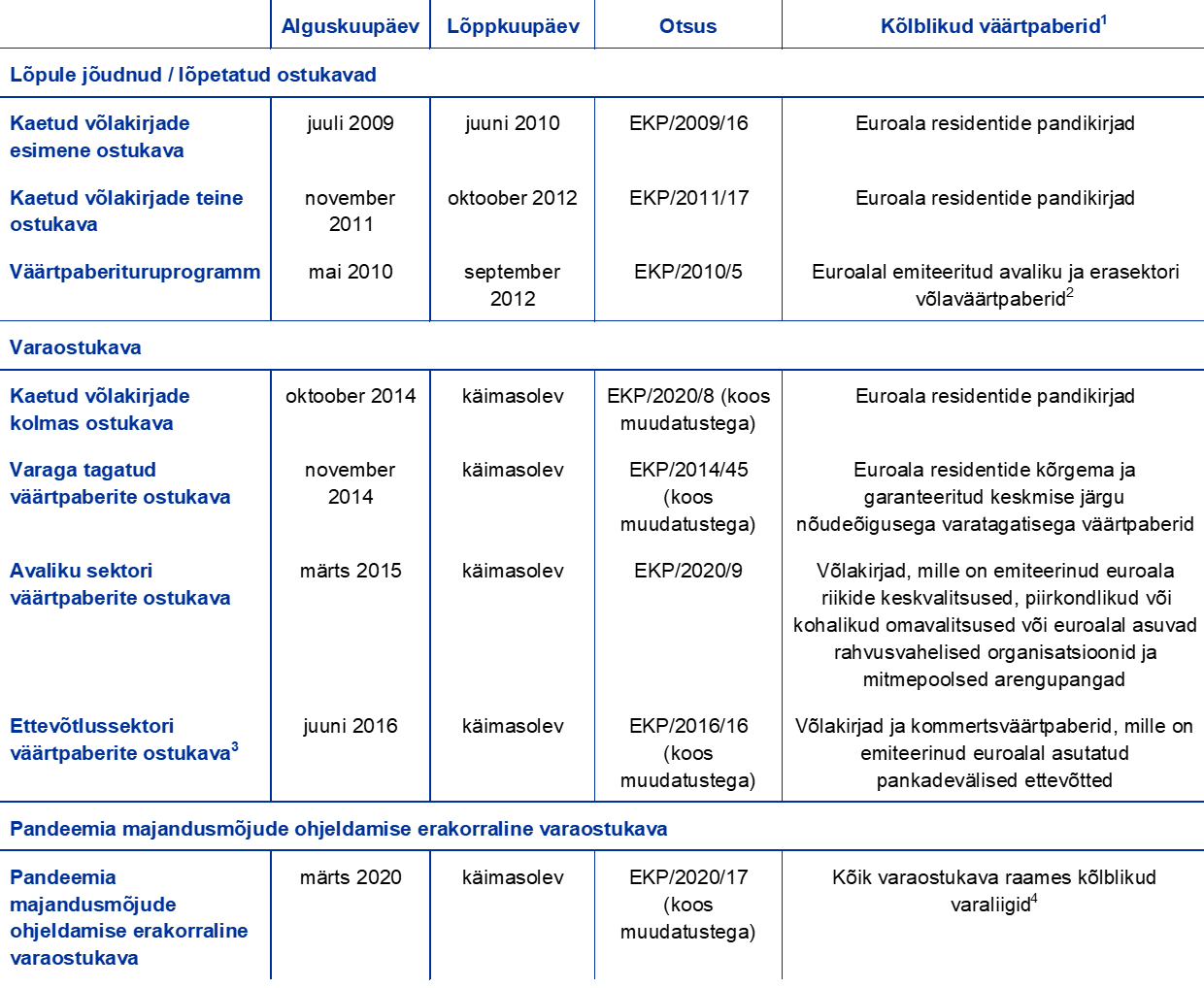 |  | Alguskuupäev | Lõppkuupäev | Otsus | Kõlblikud väärtpaberid$^{1}$ |
|---|---|---|---|---|
| Lõpule jõudnud / lõpetatud ostukavad |  |  |  |  |
| Kaetud võlakirjade esimene ostukava | juuli 2009 | juuni 2010 | EKP/2009/16 | Euroala residentide pandikirjad |
| Kaetud võlakirjade teine ostukava | november 2011 | oktoober 2012 | EKP/2011/17 | Euroala residentide pandikirjad |
| Väärtpaberituruprogramm | mai 2010 | september 2012 | EKP/2010/5 | Euroalal emiteeritud avaliku ja erasektori võlaväärtpaberid$^{2}$ |
| Varaostukava |  |  |  |  |
| Kaetud võlakirjade kolmas ostukava | oktoober 2014 | käimasolev | EKP/2020/8 (koos muudatustega) | Euroala residentide pandikirjad |
| Varaga tagatud väärtpaberite ostukava | november 2014 | käimasolev | EKP/2014/45 (koos muudatustega) | Euroala residentide kõrgema ja garanteeritud keskmise järgu nõudeõigusega varatagatisega väärtpaberid |
| Avaliku sektori väärtpaberite ostukava | märts 2015 | käimasolev | EKP/2020/9 | Võlakirjad, mille on emiteerinud euroala riikide keskvalitsused, piirkondlikud või kohalikud omavalitsused või euroalal asuvad rahvusvahelised organisatsioonid ja mitmepoolsed arengupangad |
| Ettevõtlussektori väärtpaberite ostukava$^{3}$ | juuni 2016 | käimasolev | EKP/2016/16 (koos muudatustega) | Võlakirjad ja kommertsväärtpaberid, mille on emiteerinud euroalal asutatud pankadevälised ettevõtted |
| Pandeemia majandusmõjude ohjeldamise erakorraline varaostukava |  |  |  |  |
| Pandeemia majandusmõjude ohjeldamise erakorraline varaostukava | märts 2020 | käimasolev | EKP/2020/17 (koos muudatustega) | Kõik varaostukava raames kõlblikud varaliigid$^{4}$ |